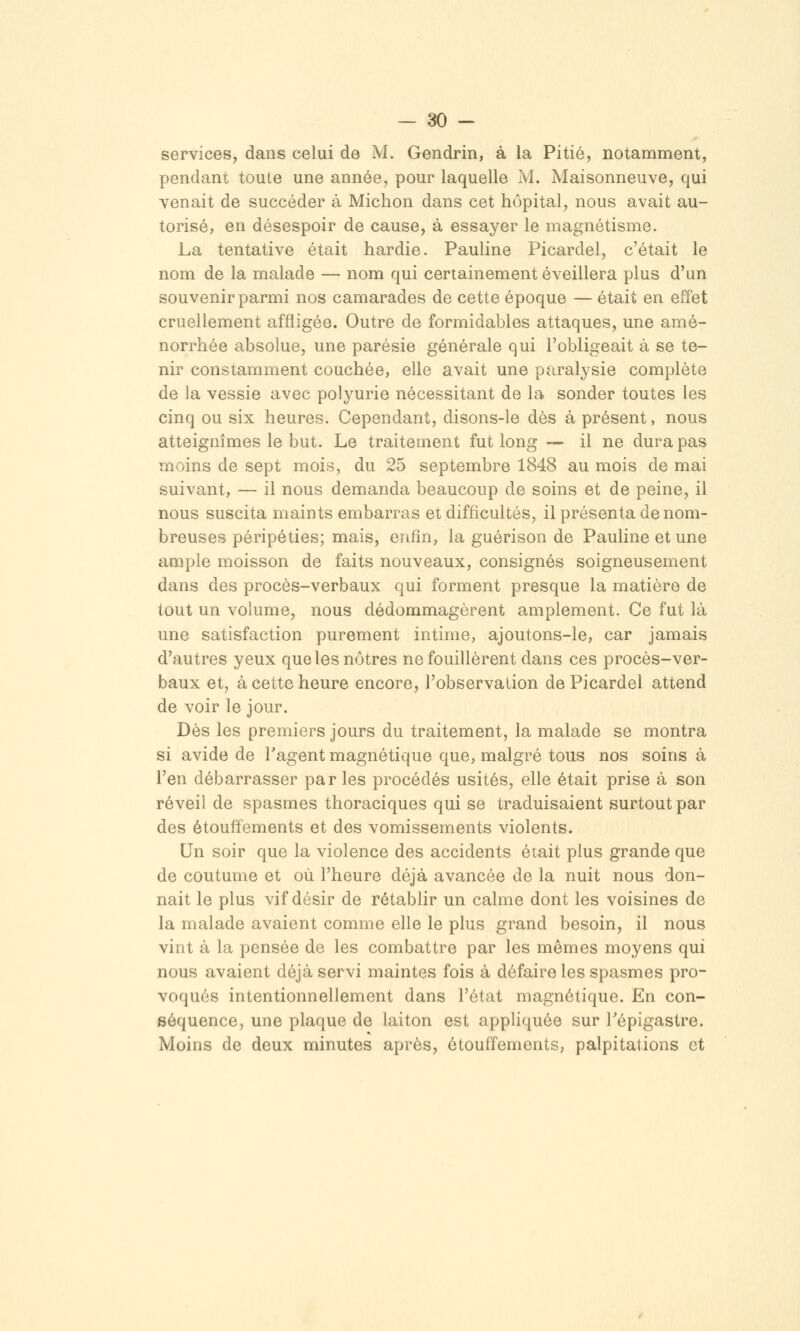 — 30 —

services, dans celui de M. Gendrin, à la Pitié, notamment, pendant toute une année, pour laquelle M. Maisonneuve, qui venait de succéder à Michon dans cet hôpital, nous avait autorisé, en désespoir de cause, à essayer le magnétisme.

La tentative était hardie. Pauline Picardel, c'était le nom de la malade — nom qui certainement éveillera plus d'un souvenir parmi nos camarades de cette époque — était en effet cruellement affligée. Outre de formidables attaques, une aménorrhée absolue, une parésie générale qui l'obligeait à se tenir constamment couchée, elle avait une paralysie complète de la vessie avec polyurie nécessitant de la sonder toutes les cinq ou six heures. Cependant, disons-le dès à présent, nous atteignîmes le but. Le traitement fut long — il ne dura pas moins de sept mois, du 25 septembre 1848 au mois de mai suivant, — il nous demanda beaucoup de soins et de peine, il nous suscita maints embarras et difficultés, il présenta de nombreuses péripéties; mais, enfin, la guérison de Pauline et une ample moisson de faits nouveaux, consignés soigneusement dans des procès-verbaux qui forment presque la matière de tout un volume, nous dédommagèrent amplement. Ce fut là une satisfaction purement intime, ajoutons-le, car jamais d'autres yeux que les nôtres ne fouillèrent dans ces procès-verbaux et, à cette heure encore, l'observation de Picardel attend de voir le jour.

Dès les premiers jours du traitement, la malade se montra si avide de l'agent magnétique que, malgré tous nos soins à l'en débarrasser par les procédés usités, elle était prise à son réveil de spasmes thoraciques qui se traduisaient surtout par des étouffements et des vomissements violents.

Un soir que la violence des accidents était plus grande que de coutume et où l'heure déjà avancée de la nuit nous donnait le plus vif désir de rétablir un calme dont les voisines de la malade avaient comme elle le plus grand besoin, il nous vint à la pensée de les combattre par les mêmes moyens qui nous avaient déjà servi maintes fois à défaire les spasmes provoqués intentionnellement dans l'état magnétique. En conséquence, une plaque de laiton est appliquée sur l'épigastre. Moins de deux minutes après, étouffements, palpitations et